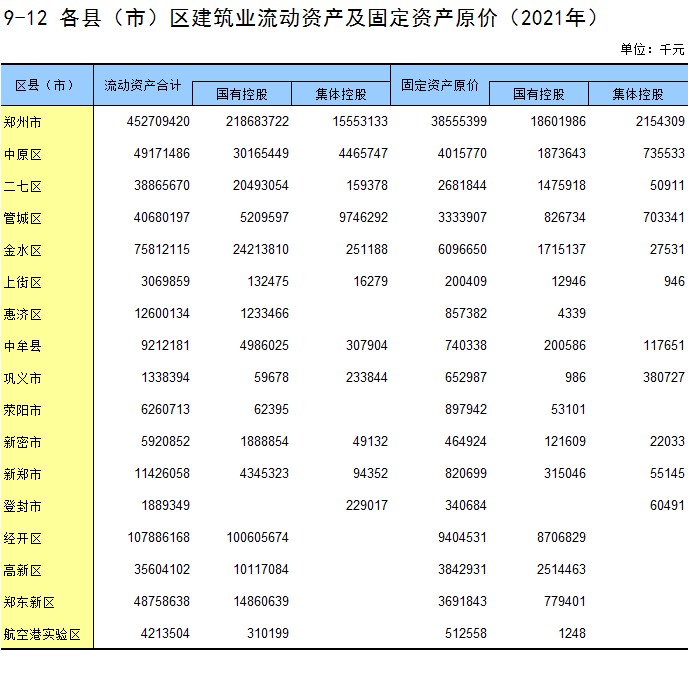 9-12 各县（市）区建筑业流动资产及固定资产原价（2021年）

单位：千元

| 区县（市） | 流动资产合计 | 国有控股 | 集体控股 | 固定资产原价 | 国有控股 | 集体控股 |
|---|---|---|---|---|---|---|
| 郑州市 | 452709420 | 218683722 | 15553133 | 38555399 | 18601986 | 2154309 |
| 中原区 | 49171486 | 30165449 | 4465747 | 4015770 | 1873643 | 735533 |
| 二七区 | 38865670 | 20493054 | 159378 | 2681844 | 1475918 | 50911 |
| 管城区 | 40680197 | 5209597 | 9746292 | 3333907 | 826734 | 703341 |
| 金水区 | 75812115 | 24213810 | 251188 | 6096650 | 1715137 | 27531 |
| 上街区 | 3069859 | 132475 | 16279 | 200409 | 12946 | 946 |
| 惠济区 | 12600134 | 1233466 |  | 857382 | 4339 |  |
| 中牟县 | 9212181 | 4986025 | 307904 | 740338 | 200586 | 117651 |
| 巩义市 | 1338394 | 59678 | 233844 | 652987 | 986 | 380727 |
| 荥阳市 | 6260713 | 62395 |  | 897942 | 53101 |  |
| 新密市 | 5920852 | 1888854 | 49132 | 464924 | 121609 | 22033 |
| 新郑市 | 11426058 | 4345323 | 94352 | 820699 | 315046 | 55145 |
| 登封市 | 1889349 |  | 229017 | 340684 |  | 60491 |
| 经开区 | 107886168 | 100605674 |  | 9404531 | 8706829 |  |
| 高新区 | 35604102 | 10117084 |  | 3842931 | 2514463 |  |
| 郑东新区 | 48758638 | 14860639 |  | 3691843 | 779401 |  |
| 航空港实验区 | 4213504 | 310199 |  | 512558 | 1248 |  |